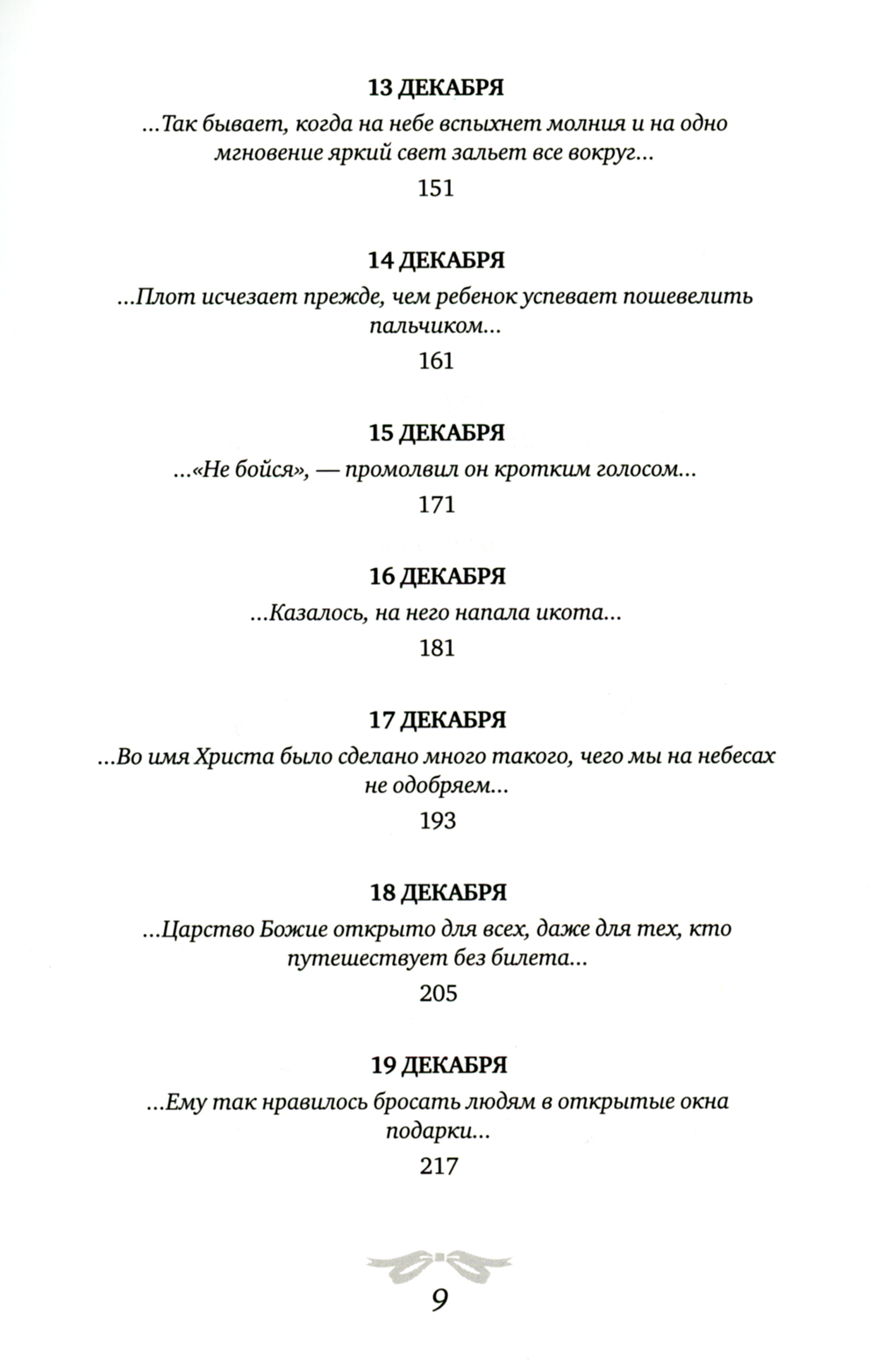 13 ДЕКАБРЯ

...Так бывает, когда на небе вспыхнет молния и на одно мгновение яркий свет зальет все вокруг...

151

14 ДЕКАБРЯ

...Плот исчезает прежде, чем ребенок успевает пошевелить пальчиком...

161

15 ДЕКАБРЯ

...«Не бойся», — промолвил он кротким голосом...

171

16 ДЕКАБРЯ

...Казалось, на него напала икота...

181

17 ДЕКАБРЯ

...Во имя Христа было сделано много такого, чего мы на небесах не одобряем...

193

18 ДЕКАБРЯ

...Царство Божие открыто для всех, даже для тех, кто путешествует без билета...

205

19 ДЕКАБРЯ

...Ему так нравилось бросать людям в открытые окна подарки...

217

9